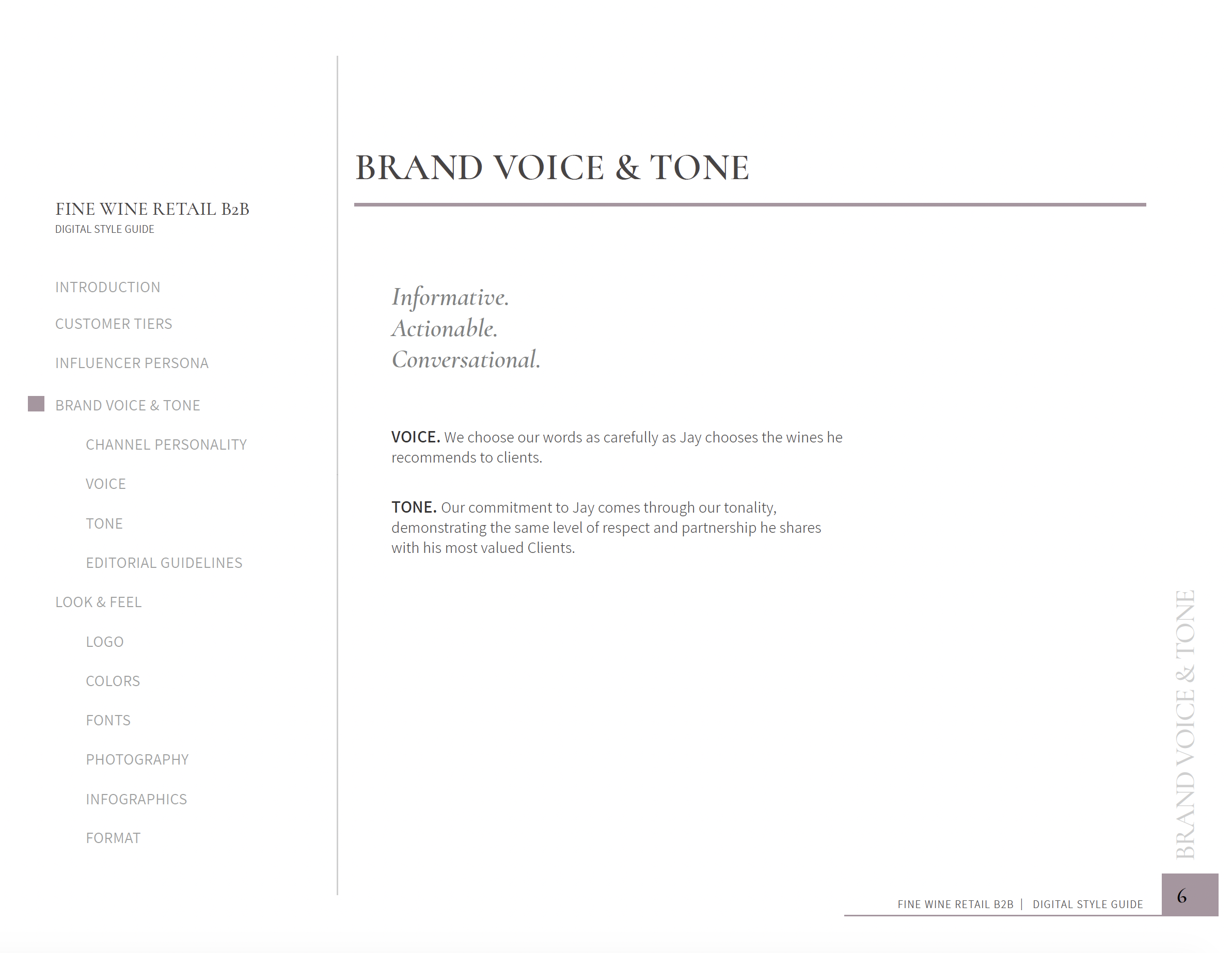 FINE WINE RETAIL B2B
DIGITAL STYLE GUIDE

INTRODUCTION

CUSTOMER TIERS

INFLUENCER PERSONA

BRAND VOICE & TONE

CHANNEL PERSONALITY

VOICE

TONE

EDITORIAL GUIDELINES

LOOK & FEEL

LOGO

COLORS

FONTS

PHOTOGRAPHY

INFOGRAPHICS

FORMAT

BRAND VOICE & TONE

Informative.
Actionable.
Conversational.

VOICE. We choose our words as carefully as Jay chooses the wines he recommends to clients.

TONE. Our commitment to Jay comes through our tonality, demonstrating the same level of respect and partnership he shares with his most valued Clients.

BRAND VOICE & TONE

FINE WINE RETAIL B2B | DIGITAL STYLE GUIDE

6